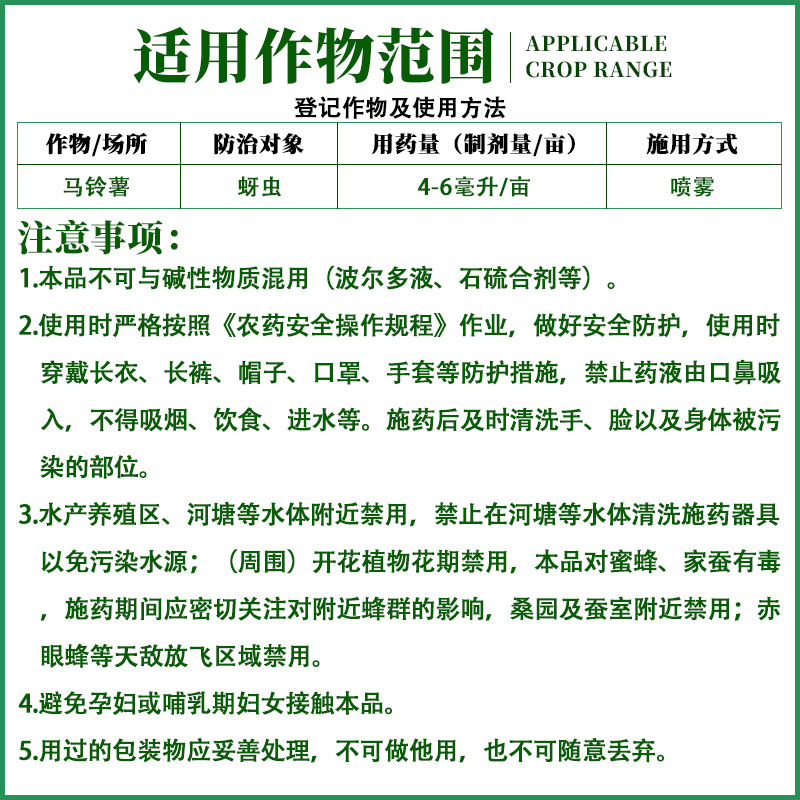 适用作物范围 APPLICABLE CROP RANGE

登记作物及使用方法

| 作物/场所 | 防治对象 | 用药量（制剂量/亩） | 施用方式 |
|---|---|---|---|
| 马铃薯 | 蚜虫 | 4-6毫升/亩 | 喷雾 |

注意事项：

1.本品不可与碱性物质混用（波尔多液、石硫合剂等）。

2.使用时严格按照《农药安全操作规程》作业，做好安全防护，使用时穿戴长衣、长裤、帽子、口罩、手套等防护措施，禁止药液由口鼻吸入，不得吸烟、饮食、进水等。施药后及时清洗手、脸以及身体被污染的部位。

3.水产养殖区、河塘等水体附近禁用，禁止在河塘等水体清洗施药器具以免污染水源；（周围）开花植物花期禁用，本品对蜜蜂、家蚕有毒，施药期间应密切关注对附近蜂群的影响，桑园及蚕室附近禁用；赤眼蜂等天敌放飞区域禁用。

4.避免孕妇或哺乳期妇女接触本品。

5.用过的包装物应妥善处理，不可做他用，也不可随意丢弃。